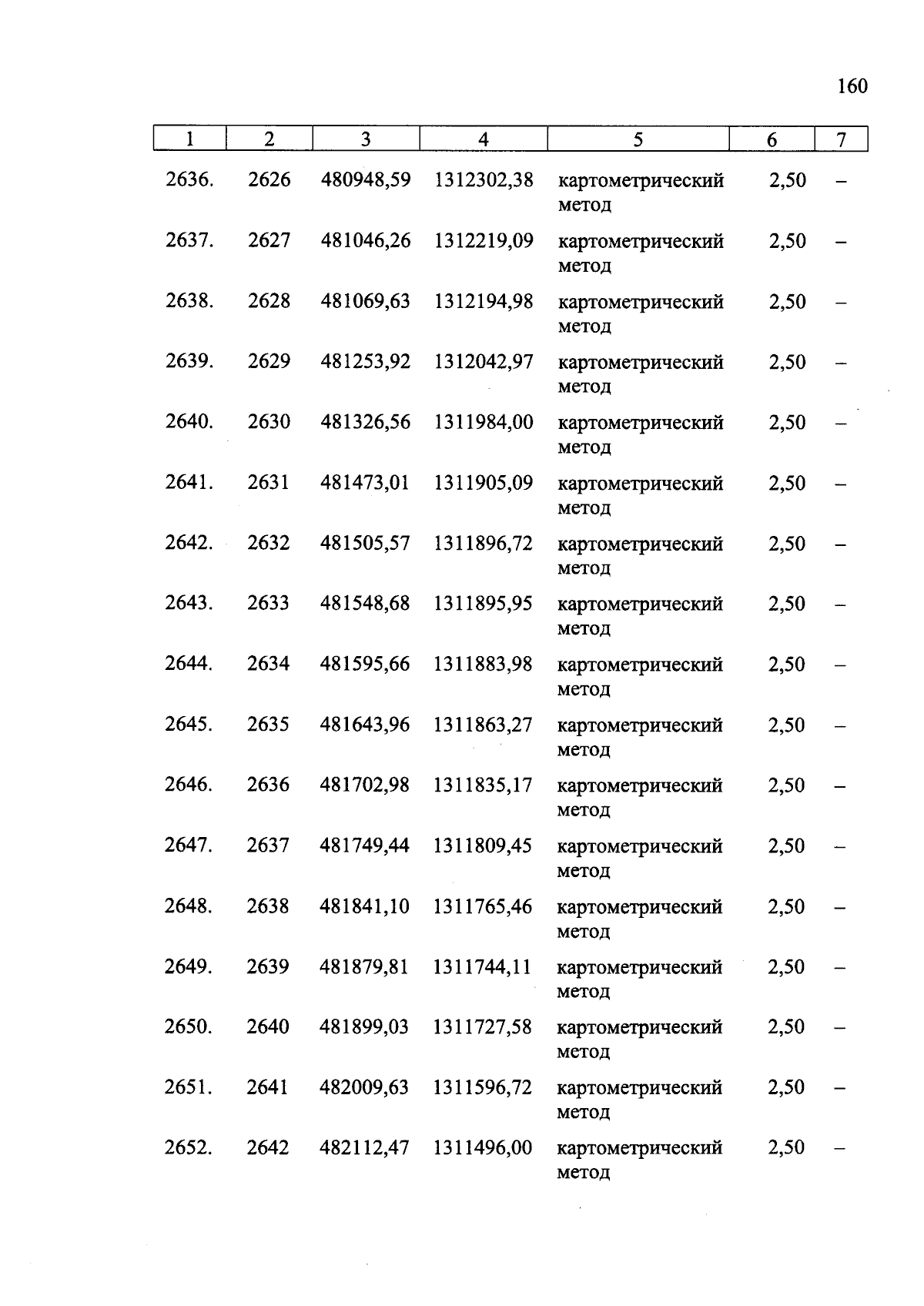 160

| 1 | 2 | 3 | 4 | 5 | 6 | 7 |
|---|---|---|---|---|---|---|
| 2636. | 2626 | 480948,59 | 1312302,38 | картометрический метод | 2,50 | – |
| 2637. | 2627 | 481046,26 | 1312219,09 | картометрический метод | 2,50 | – |
| 2638. | 2628 | 481069,63 | 1312194,98 | картометрический метод | 2,50 | – |
| 2639. | 2629 | 481253,92 | 1312042,97 | картометрический метод | 2,50 | – |
| 2640. | 2630 | 481326,56 | 1311984,00 | картометрический метод | 2,50 | – |
| 2641. | 2631 | 481473,01 | 1311905,09 | картометрический метод | 2,50 | – |
| 2642. | 2632 | 481505,57 | 1311896,72 | картометрический метод | 2,50 | – |
| 2643. | 2633 | 481548,68 | 1311895,95 | картометрический метод | 2,50 | – |
| 2644. | 2634 | 481595,66 | 1311883,98 | картометрический метод | 2,50 | – |
| 2645. | 2635 | 481643,96 | 1311863,27 | картометрический метод | 2,50 | – |
| 2646. | 2636 | 481702,98 | 1311835,17 | картометрический метод | 2,50 | – |
| 2647. | 2637 | 481749,44 | 1311809,45 | картометрический метод | 2,50 | – |
| 2648. | 2638 | 481841,10 | 1311765,46 | картометрический метод | 2,50 | – |
| 2649. | 2639 | 481879,81 | 1311744,11 | картометрический метод | 2,50 | – |
| 2650. | 2640 | 481899,03 | 1311727,58 | картометрический метод | 2,50 | – |
| 2651. | 2641 | 482009,63 | 1311596,72 | картометрический метод | 2,50 | – |
| 2652. | 2642 | 482112,47 | 1311496,00 | картометрический метод | 2,50 | – |